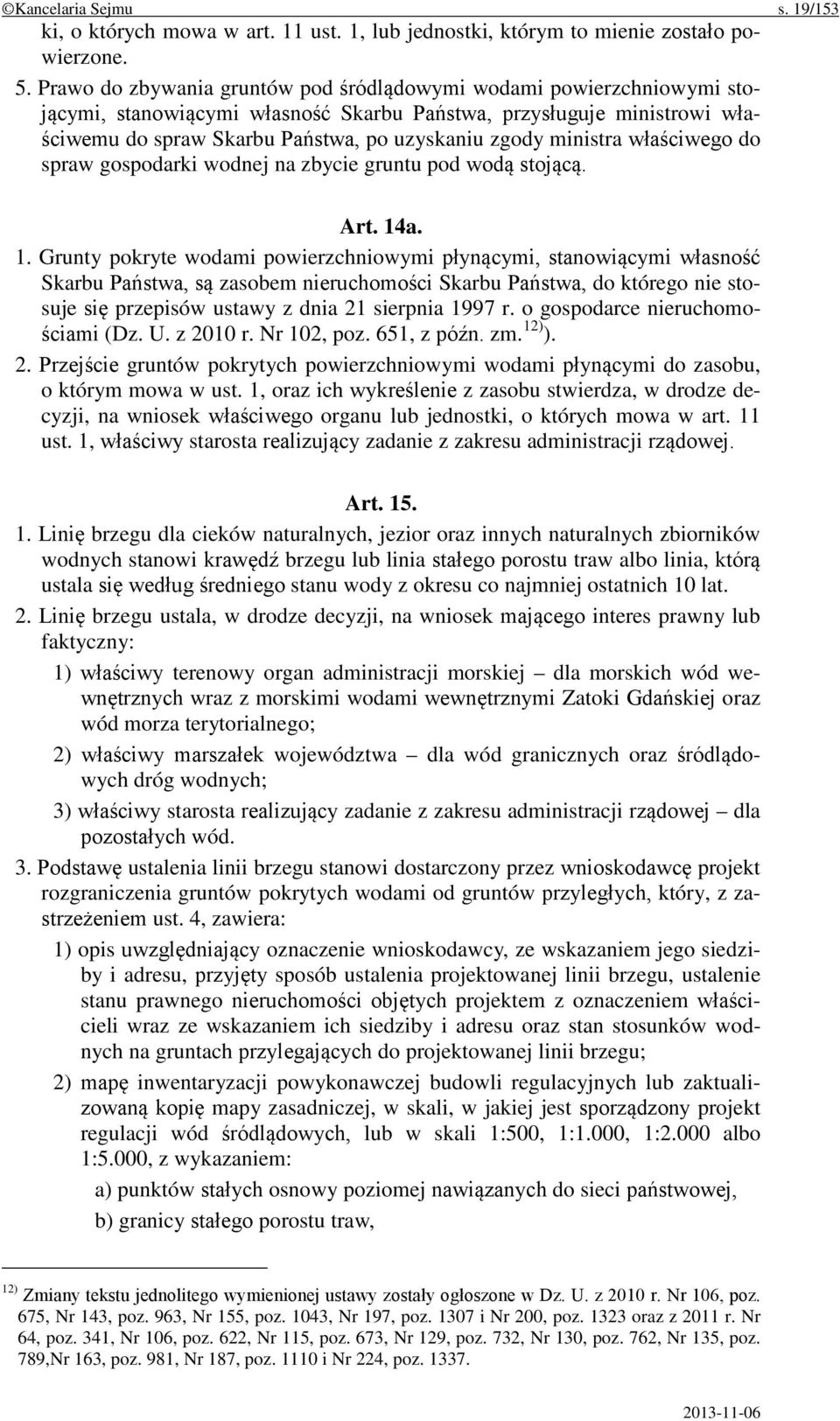 ©Kancelaria Sejmu s. 19/153

ki, o których mowa w art. 11 ust. 1, lub jednostki, którym to mienie zostało powierzone.

5. Prawo do zbywania gruntów pod śródlądowymi wodami powierzchniowymi stojącymi, stanowiącymi własność Skarbu Państwa, przysługuje ministrowi właściwemu do spraw Skarbu Państwa, po uzyskaniu zgody ministra właściwego do spraw gospodarki wodnej na zbycie gruntu pod wodą stojącą.

Art. 14a.

1. Grunty pokryte wodami powierzchniowymi płynącymi, stanowiącymi własność Skarbu Państwa, są zasobem nieruchomości Skarbu Państwa, do którego nie stosuje się przepisów ustawy z dnia 21 sierpnia 1997 r. o gospodarce nieruchomościami (Dz. U. z 2010 r. Nr 102, poz. 651, z późn. zm.$^{12)}$).

2. Przejście gruntów pokrytych powierzchniowymi wodami płynącymi do zasobu, o którym mowa w ust. 1, oraz ich wykreślenie z zasobu stwierdza, w drodze decyzji, na wniosek właściwego organu lub jednostki, o których mowa w art. 11 ust. 1, właściwy starosta realizujący zadanie z zakresu administracji rządowej.

Art. 15.

1. Linię brzegu dla cieków naturalnych, jezior oraz innych naturalnych zbiorników wodnych stanowi krawędź brzegu lub linia stałego porostu traw albo linia, którą ustala się według średniego stanu wody z okresu co najmniej ostatnich 10 lat.

2. Linię brzegu ustala, w drodze decyzji, na wniosek mającego interes prawny lub faktyczny:

1) właściwy terenowy organ administracji morskiej – dla morskich wód wewnętrznych wraz z morskimi wodami wewnętrznymi Zatoki Gdańskiej oraz wód morza terytorialnego;

2) właściwy marszałek województwa – dla wód granicznych oraz śródlądowych dróg wodnych;

3) właściwy starosta realizujący zadanie z zakresu administracji rządowej – dla pozostałych wód.

3. Podstawę ustalenia linii brzegu stanowi dostarczony przez wnioskodawcę projekt rozgraniczenia gruntów pokrytych wodami od gruntów przyległych, który, z zastrzeżeniem ust. 4, zawiera:

1) opis uwzględniający oznaczenie wnioskodawcy, ze wskazaniem jego siedziby i adresu, przyjęty sposób ustalenia projektowanej linii brzegu, ustalenie stanu prawnego nieruchomości objętych projektem z oznaczeniem właścicieli wraz ze wskazaniem ich siedziby i adresu oraz stan stosunków wodnych na gruntach przylegających do projektowanej linii brzegu;

2) mapę inwentaryzacji powykonawczej budowli regulacyjnych lub zaktualizowaną kopię mapy zasadniczej, w skali, w jakiej jest sporządzony projekt regulacji wód śródlądowych, lub w skali 1:500, 1:1.000, 1:2.000 albo 1:5.000, z wykazaniem:

a) punktów stałych osnowy poziomej nawiązanych do sieci państwowej,

b) granicy stałego porostu traw,

$^{12)}$ Zmiany tekstu jednolitego wymienionej ustawy zostały ogłoszone w Dz. U. z 2010 r. Nr 106, poz. 675, Nr 143, poz. 963, Nr 155, poz. 1043, Nr 197, poz. 1307 i Nr 200, poz. 1323 oraz z 2011 r. Nr 64, poz. 341, Nr 106, poz. 622, Nr 115, poz. 673, Nr 129, poz. 732, Nr 130, poz. 762, Nr 135, poz. 789,Nr 163, poz. 981, Nr 187, poz. 1110 i Nr 224, poz. 1337.

2013-11-06